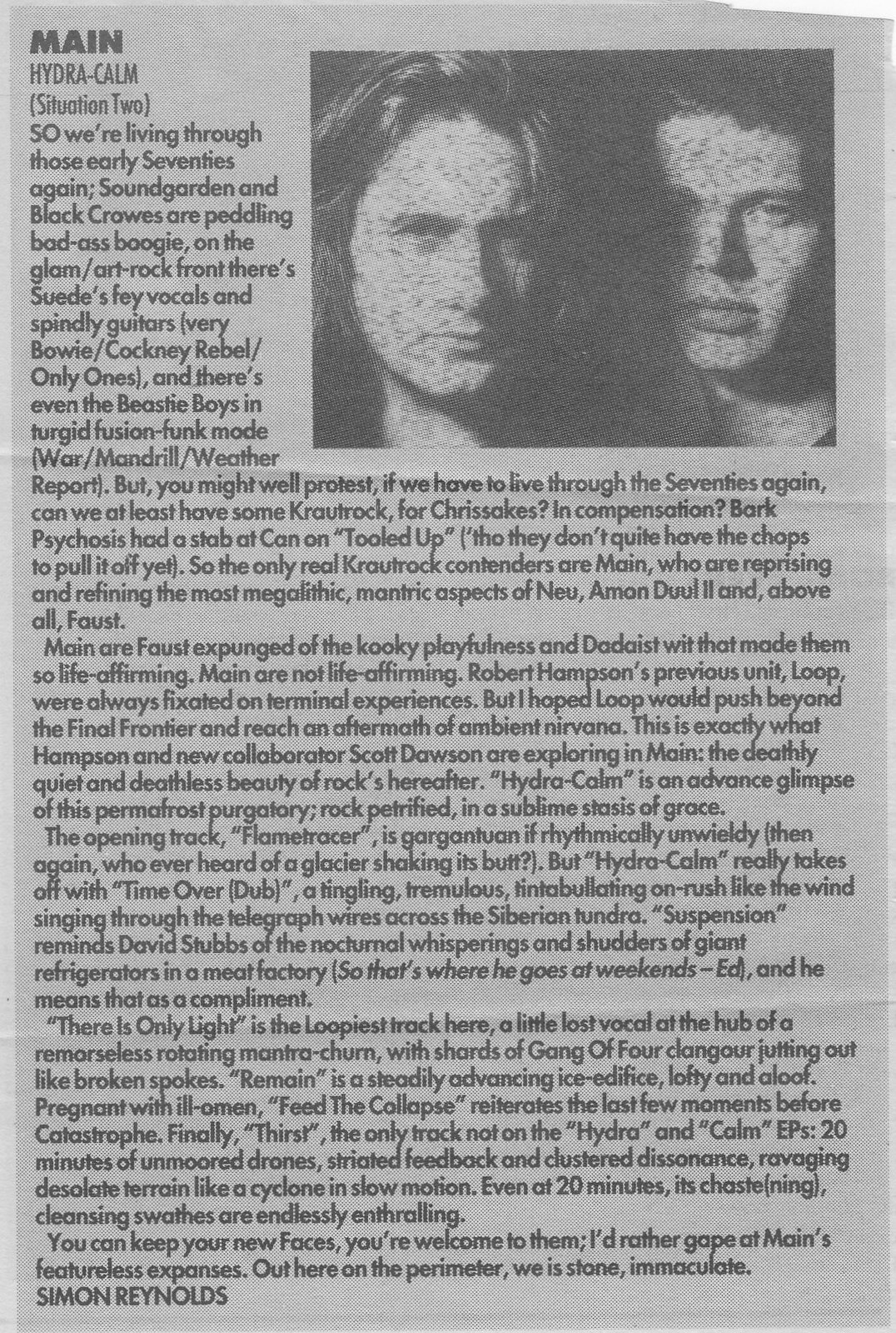 MAIN
HYDRA-CALM
(Situation Two)

SO we're living through those early Seventies again; Soundgarden and Black Crowes are peddling bad-ass boogie, on the glam/art-rock front there's Suede's fey vocals and spindly guitars (very Bowie/Cockney Rebel/Only Ones), and there's even the Beastie Boys in turgid fusion-funk mode (War/Mandrill/Weather Report). But, you might well protest, if we have to live through the Seventies again, can we at least have some Krautrock, for Chrissakes? In compensation? Bark Psychosis had a stab at Can on "Tooled Up" ('tho they don't quite have the chops to pull it off yet). So the only real Krautrock contenders are Main, who are reprising and refining the most megalithic, mantric aspects of Neu, Amon Duul II and, above all, Faust.

Main are Faust expunged of the kooky playfulness and Dadaist wit that made them so life-affirming. Main are not life-affirming. Robert Hampson's previous unit, Loop, were always fixated on terminal experiences. But I hoped Loop would push beyond the Final Frontier and reach an aftermath of ambient nirvana. This is exactly what Hampson and new collaborator Scott Dawson are exploring in Main: the deathly quiet and deathless beauty of rock's hereafter. "Hydra-Calm" is an advance glimpse of this permafrost purgatory; rock petrified, in a sublime stasis of grace.

The opening track, "Flametracer", is gargantuan if rhythmically unwieldy (then again, who ever heard of a glacier shaking its butt?). But "Hydra-Calm" really takes off with "Time Over (Dub)", a tingling, tremulous, tintabullating on-rush like the wind singing through the telegraph wires across the Siberian tundra. "Suspension" reminds David Stubbs of the nocturnal whisperings and shudders of giant refrigerators in a meat factory (So that's where he goes at weekends – Ed), and he means that as a compliment.

"There Is Only Light" is the Loopiest track here, a little lost vocal at the hub of a remorseless rotating mantra-churn, with shards of Gang Of Four clangour jutting out like broken spokes. "Remain" is a steadily advancing ice-edifice, lofty and aloof. Pregnant with ill-omen, "Feed The Collapse" reiterates the last few moments before Catastrophe. Finally, "Thirst", the only track not on the "Hydra" and "Calm" EPs: 20 minutes of unmoored drones, striated feedback and clustered dissonance, ravaging desolate terrain like a cyclone in slow motion. Even at 20 minutes, its chaste(ning), cleansing swathes are endlessly enthralling.

You can keep your new Faces, you're welcome to them; I'd rather gape at Main's featureless expanses. Out here on the perimeter, we is stone, immaculate.
SIMON REYNOLDS